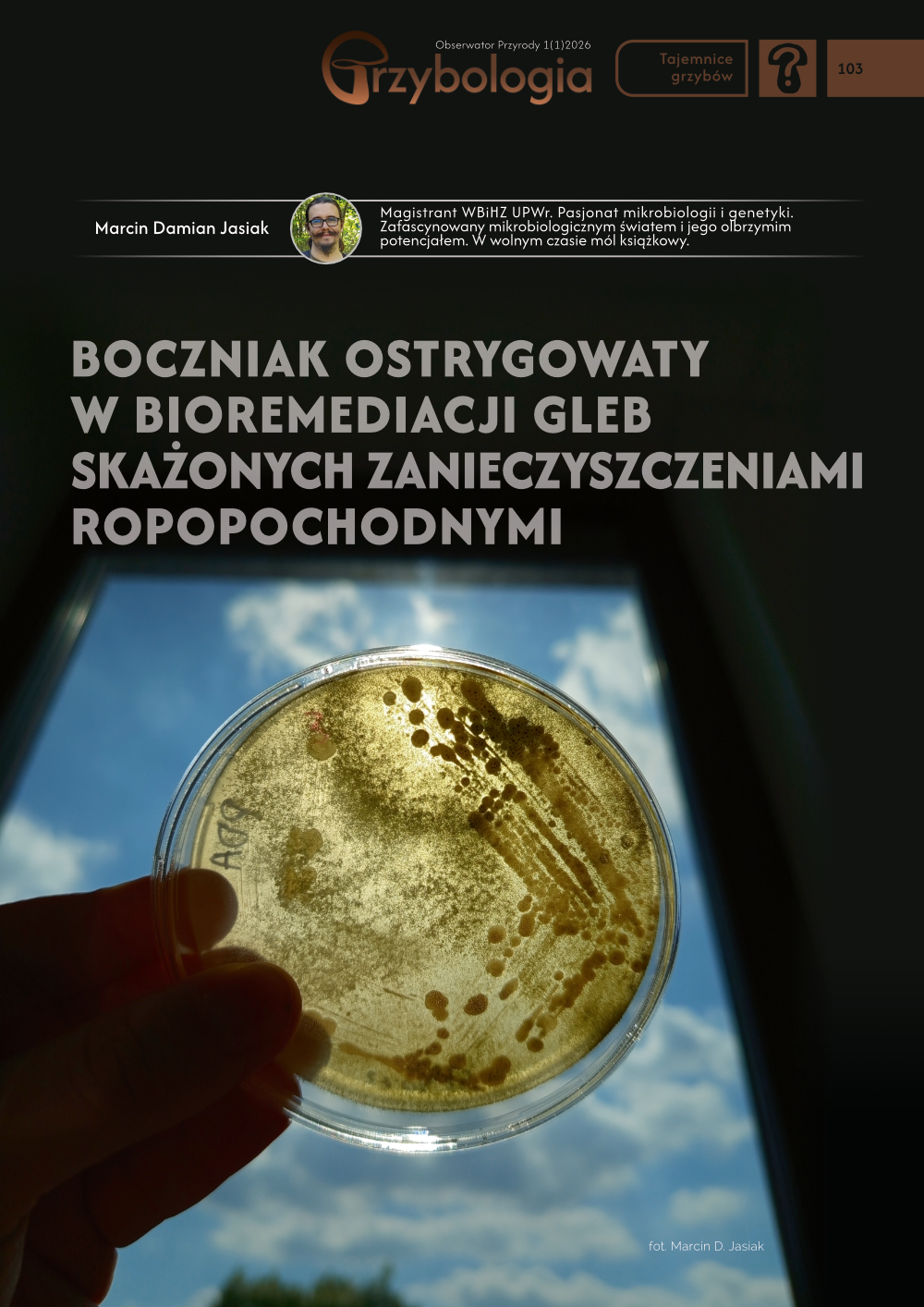 Obserwator Przyrody 1(1)2026

Grzybologia

Tajemnice grzybów

?

103

Marcin Damian Jasiak

Magistrant WBiHZ UPWr. Pasjonat mikrobiologii i genetyki. Zafascynowany mikrobiologicznym światem i jego olbrzymim potencjałem. W wolnym czasie mól książkowy.

BOCZNIAK OSTRYGOWATY W BIOREMEDIACJI GLEB SKAŻONYCH ZANIECZYSZCZENIAMI ROPOPOCHODNYMI

PDA

fot. Marcin D. Jasiak